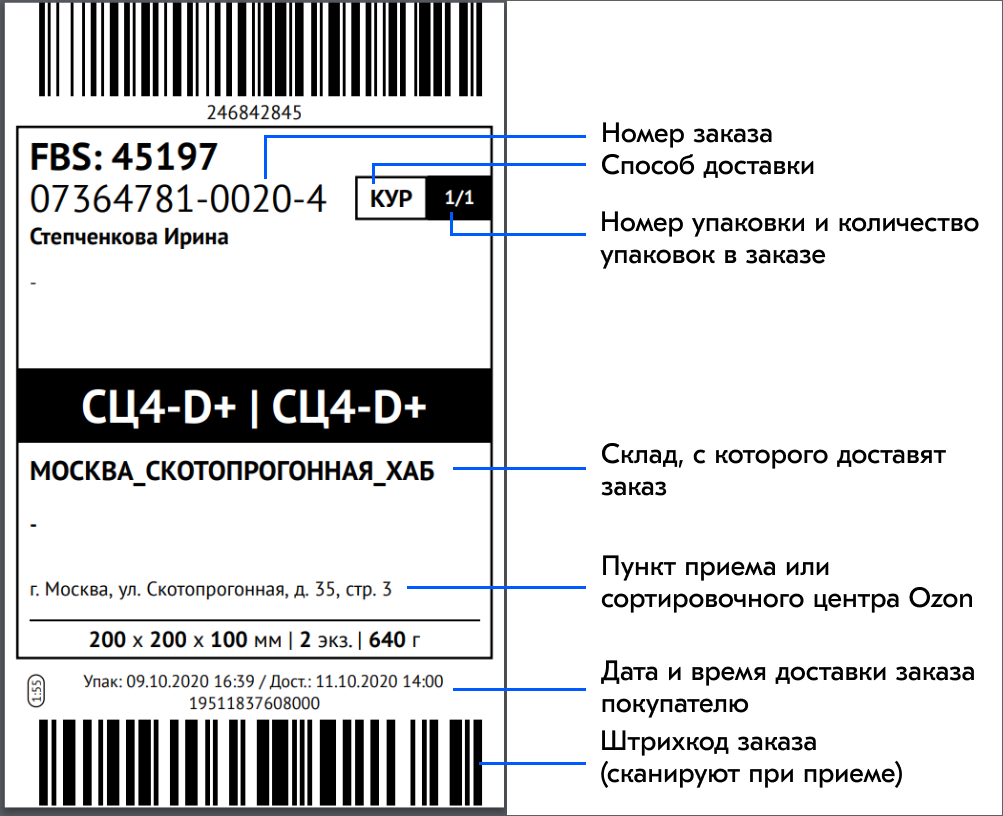 246842845

FBS: 45197
07364781-0020-4
КУР 1/1
Степченкова Ирина

-

СЦ4-D+ | СЦ4-D+

МОСКВА_СКОТОПРОГОННАЯ_ХАБ

-

г. Москва, ул. Скотопрогонная, д. 35, стр. 3

200 x 200 x 100 мм | 2 экз. | 640 г

1:55
Упак: 09.10.2020 16:39 / Дост.: 11.10.2020 14:00
19511837608000

Номер заказа
Способ доставки
Номер упаковки и количество упаковок в заказе

Склад, с которого доставят заказ

Пункт приема или сортировочного центра Ozon

Дата и время доставки заказа покупателю

Штрихкод заказа (сканируют при приеме)